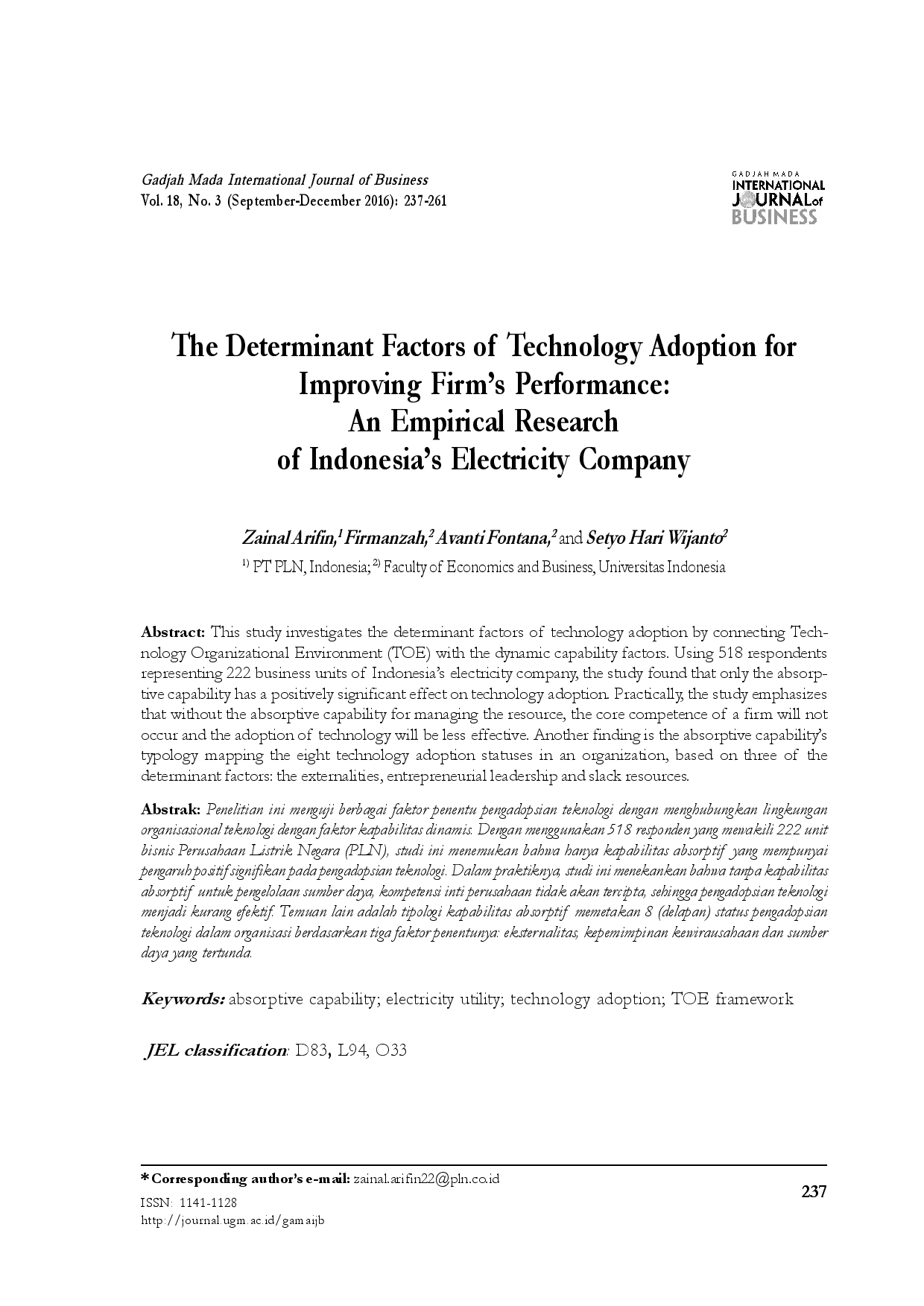 Gadjah Mada International Journal of Business
Vol. 18, No. 3 (September-December 2016): 237-261

GADJAH MADA
INTERNATIONAL
JOURNAL of
BUSINESS

The Determinant Factors of Technology Adoption for Improving Firm's Performance: An Empirical Research of Indonesia's Electricity Company

Zainal Arifin,$^1$ Firmanzah,$^2$ Avanti Fontana,$^2$ and Setyo Hari Wijanto$^2$

$^{1)}$ PT PLN, Indonesia; $^{2)}$ Faculty of Economics and Business, Universitas Indonesia

Abstract: This study investigates the determinant factors of technology adoption by connecting Technology Organizational Environment (TOE) with the dynamic capability factors. Using 518 respondents representing 222 business units of Indonesia's electricity company, the study found that only the absorptive capability has a positively significant effect on technology adoption. Practically, the study emphasizes that without the absorptive capability for managing the resource, the core competence of a firm will not occur and the adoption of technology will be less effective. Another finding is the absorptive capability's typology mapping the eight technology adoption statuses in an organization, based on three of the determinant factors: the externalities, entrepreneurial leadership and slack resources.

Abstrak: Penelitian ini menguji berbagai faktor penentu pengadopsian teknologi dengan menghubungkan lingkungan organisasional teknologi dengan faktor kapabilitas dinamis. Dengan menggunakan 518 responden yang mewakili 222 unit bisnis Perusahaan Listrik Negara (PLN), studi ini menemukan bahwa hanya kapabilitas absorptif yang mempunyai pengaruh positif signifikan pada pengadopsian teknologi. Dalam praktiknya, studi ini menekankan bahwa tanpa kapabilitas absorptif untuk pengelolaan sumber daya, kompetensi inti perusahaan tidak akan tercipta, sehingga pengadopsian teknologi menjadi kurang efektif. Temuan lain adalah tipologi kapabilitas absorptif memetakan 8 (delapan) status pengadopsian teknologi dalam organisasi berdasarkan tiga faktor penentunya: eksternalitas, kepemimpinan kewirausahaan dan sumber daya yang tertunda.

Keywords: absorptive capability; electricity utility; technology adoption; TOE framework

JEL classification: D83, L94, O33

* Corresponding author's e-mail: zainal.arifin22@pln.co.id
ISSN: 1141-1128
http://journal.ugm.ac.id/gamaijb

237